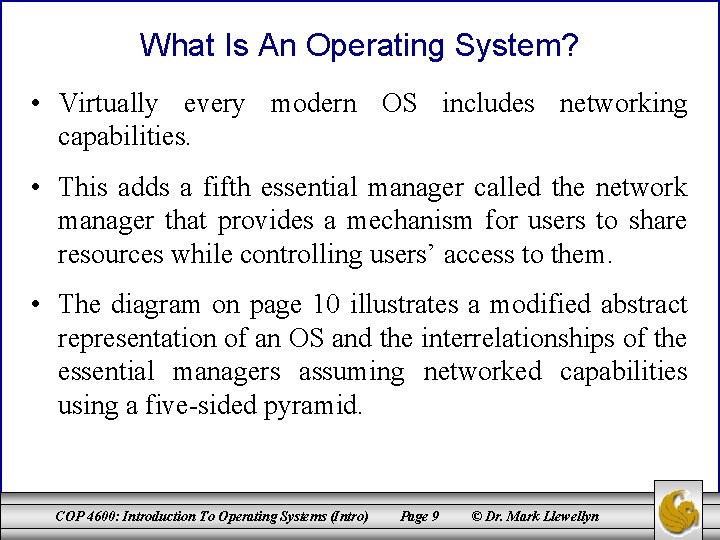 What Is An Operating System?

• Virtually every modern OS includes networking capabilities.

• This adds a fifth essential manager called the network manager that provides a mechanism for users to share resources while controlling users' access to them.

• The diagram on page 10 illustrates a modified abstract representation of an OS and the interrelationships of the essential managers assuming networked capabilities using a five-sided pyramid.

COP 4600: Introduction To Operating Systems (Intro) Page 9 © Dr. Mark Llewellyn